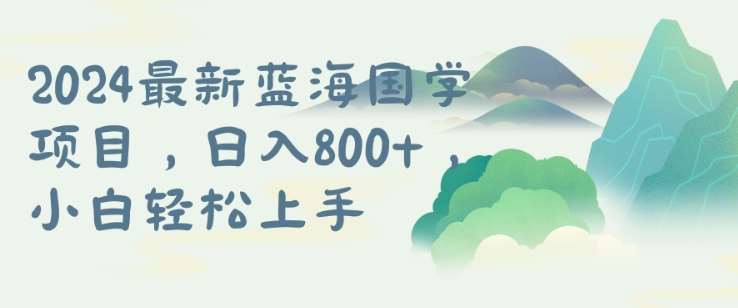 2024最新蓝海国学项目，日入800+，小白轻松上手